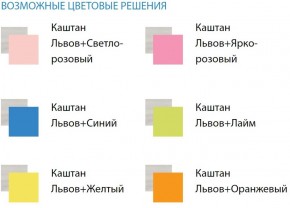 ВОЗМОЖНЫЕ ЦВЕТОВЫЕ РЕШЕНИЯ

Каштан Львов+Светло-розовый

Каштан Львов+Ярко-розовый

Каштан Львов+Синий

Каштан Львов+Лайм

Каштан Львов+Желтый

Каштан Львов+Оранжевый